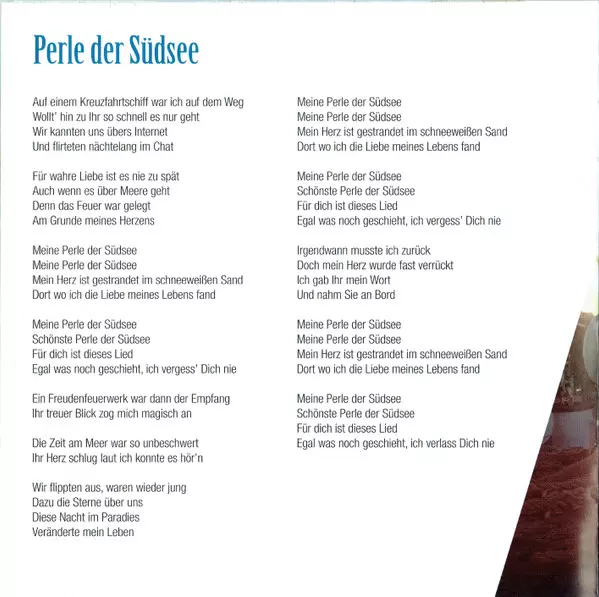 Perle der Südsee

Auf einem Kreuzfahrtschiff war ich auf dem Weg
Wollt' hin zu Ihr so schnell es nur geht
Wir kannten uns übers Internet
Und flirteten nächtelang im Chat

Für wahre Liebe ist es nie zu spät
Auch wenn es über Meere geht
Denn das Feuer war gelegt
Am Grunde meines Herzens

Meine Perle der Südsee
Meine Perle der Südsee
Mein Herz ist gestrandet im schneeweißen Sand
Dort wo ich die Liebe meines Lebens fand

Meine Perle der Südsee
Schönste Perle der Südsee
Für dich ist dieses Lied
Egal was noch geschieht, ich vergess' Dich nie

Ein Freudenfeuerwerk war dann der Empfang
Ihr treuer Blick zog mich magisch an

Die Zeit am Meer war so unbeschwert
Ihr Herz schlug laut ich konnte es hör'n

Wir flippten aus, waren wieder jung
Dazu die Sterne über uns
Diese Nacht im Paradies
Veränderte mein Leben

Meine Perle der Südsee
Meine Perle der Südsee
Mein Herz ist gestrandet im schneeweißen Sand
Dort wo ich die Liebe meines Lebens fand

Meine Perle der Südsee
Schönste Perle der Südsee
Für dich ist dieses Lied
Egal was noch geschieht, ich vergess' Dich nie

Irgendwann musste ich zurück
Doch mein Herz wurde fast verrückt
Ich gab Ihr mein Wort
Und nahm Sie an Bord

Meine Perle der Südsee
Meine Perle der Südsee
Mein Herz ist gestrandet im schneeweißen Sand
Dort wo ich die Liebe meines Lebens fand

Meine Perle der Südsee
Schönste Perle der Südsee
Für dich ist dieses Lied
Egal was noch geschieht, ich verlass Dich nie